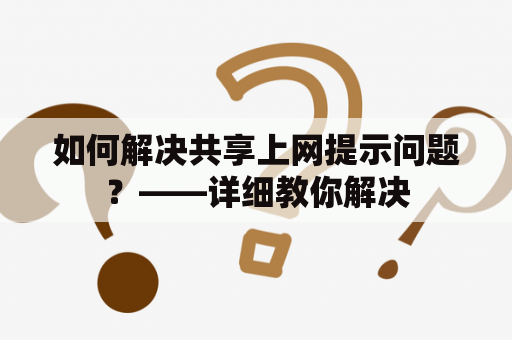 如何解决共享上网提示问题？——详细教你解决